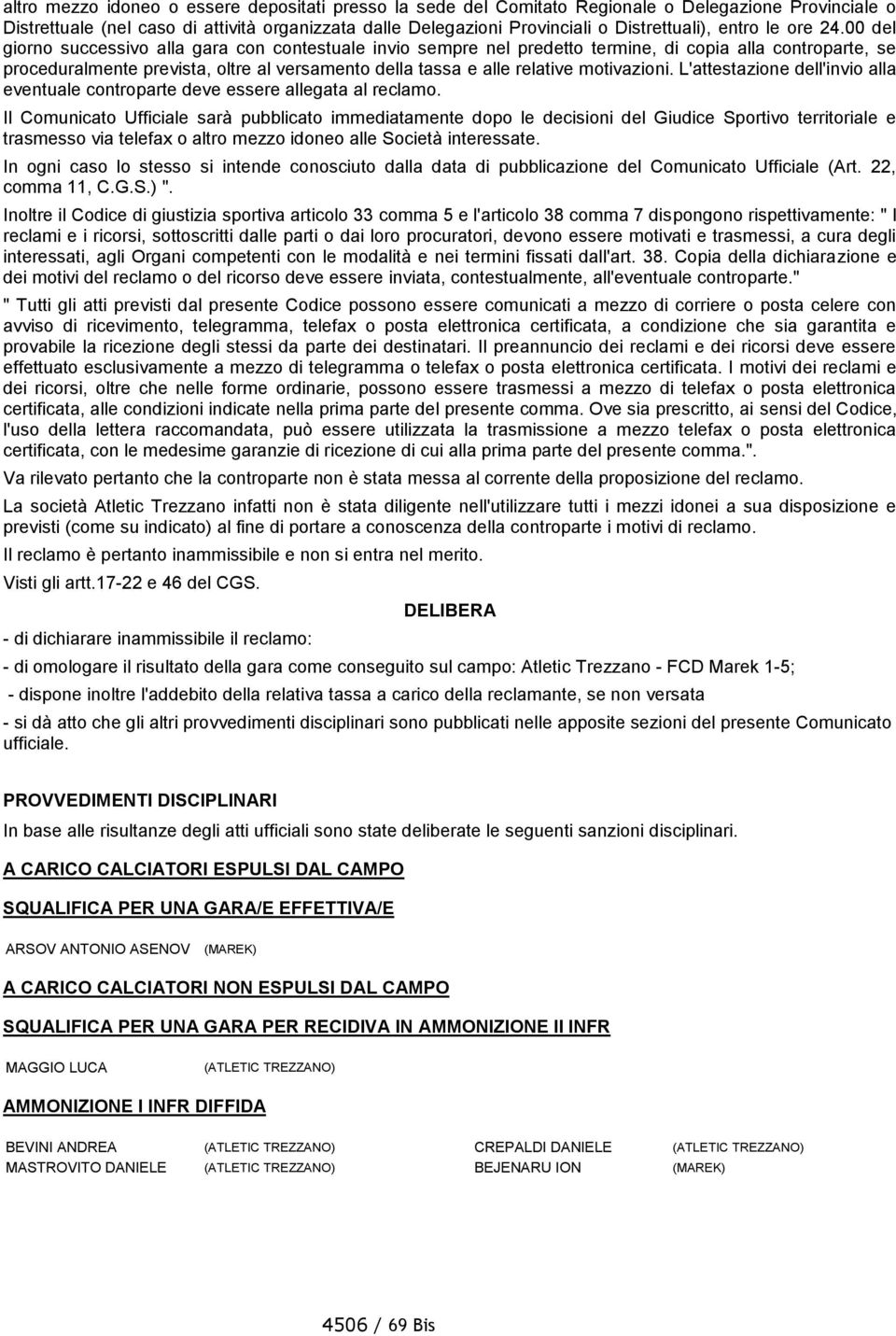 altro mezzo idoneo o essere depositati presso la sede del Comitato Regionale o Delegazione Provinciale o Distrettuale (nel caso di attività organizzata dalle Delegazioni Provinciali o Distrettuali), entro le ore 24.00 del giorno successivo alla gara con contestuale invio sempre nel predetto termine, di copia alla controparte, se proceduralmente prevista, oltre al versamento della tassa e alle relative motivazioni. L'attestazione dell'invio alla eventuale controparte deve essere allegata al reclamo.

Il Comunicato Ufficiale sarà pubblicato immediatamente dopo le decisioni del Giudice Sportivo territoriale e trasmesso via telefax o altro mezzo idoneo alle Società interessate.

In ogni caso lo stesso si intende conosciuto dalla data di pubblicazione del Comunicato Ufficiale (Art. 22, comma 11, C.G.S.) ".

Inoltre il Codice di giustizia sportiva articolo 33 comma 5 e l'articolo 38 comma 7 dispongono rispettivamente: " I reclami e i ricorsi, sottoscritti dalle parti o dai loro procuratori, devono essere motivati e trasmessi, a cura degli interessati, agli Organi competenti con le modalità e nei termini fissati dall'art. 38. Copia della dichiarazione e dei motivi del reclamo o del ricorso deve essere inviata, contestualmente, all'eventuale controparte."

" Tutti gli atti previsti dal presente Codice possono essere comunicati a mezzo di corriere o posta celere con avviso di ricevimento, telegramma, telefax o posta elettronica certificata, a condizione che sia garantita e provabile la ricezione degli stessi da parte dei destinatari. Il preannuncio dei reclami e dei ricorsi deve essere effettuato esclusivamente a mezzo di telegramma o telefax o posta elettronica certificata. I motivi dei reclami e dei ricorsi, oltre che nelle forme ordinarie, possono essere trasmessi a mezzo di telefax o posta elettronica certificata, alle condizioni indicate nella prima parte del presente comma. Ove sia prescritto, ai sensi del Codice, l'uso della lettera raccomandata, può essere utilizzata la trasmissione a mezzo telefax o posta elettronica certificata, con le medesime garanzie di ricezione di cui alla prima parte del presente comma.".

Va rilevato pertanto che la controparte non è stata messa al corrente della proposizione del reclamo.

La società Atletic Trezzano infatti non è stata diligente nell'utilizzare tutti i mezzi idonei a sua disposizione e previsti (come su indicato) al fine di portare a conoscenza della controparte i motivi di reclamo.

Il reclamo è pertanto inammissibile e non si entra nel merito.

Visti gli artt.17-22 e 46 del CGS.

DELIBERA

- di dichiarare inammissibile il reclamo:

- di omologare il risultato della gara come conseguito sul campo: Atletic Trezzano - FCD Marek 1-5;

- dispone inoltre l'addebito della relativa tassa a carico della reclamante, se non versata

- si dà atto che gli altri provvedimenti disciplinari sono pubblicati nelle apposite sezioni del presente Comunicato ufficiale.

PROVVEDIMENTI DISCIPLINARI

In base alle risultanze degli atti ufficiali sono state deliberate le seguenti sanzioni disciplinari.

A CARICO CALCIATORI ESPULSI DAL CAMPO

SQUALIFICA PER UNA GARA/E EFFETTIVA/E

ARSOV ANTONIO ASENOV (MAREK)

A CARICO CALCIATORI NON ESPULSI DAL CAMPO

SQUALIFICA PER UNA GARA PER RECIDIVA IN AMMONIZIONE II INFR

MAGGIO LUCA (ATLETIC TREZZANO)

AMMONIZIONE I INFR DIFFIDA

BEVINI ANDREA (ATLETIC TREZZANO)
MASTROVITO DANIELE (ATLETIC TREZZANO)

CREPALDI DANIELE (ATLETIC TREZZANO)
BEJENARU ION (MAREK)

4506 / 69 Bis